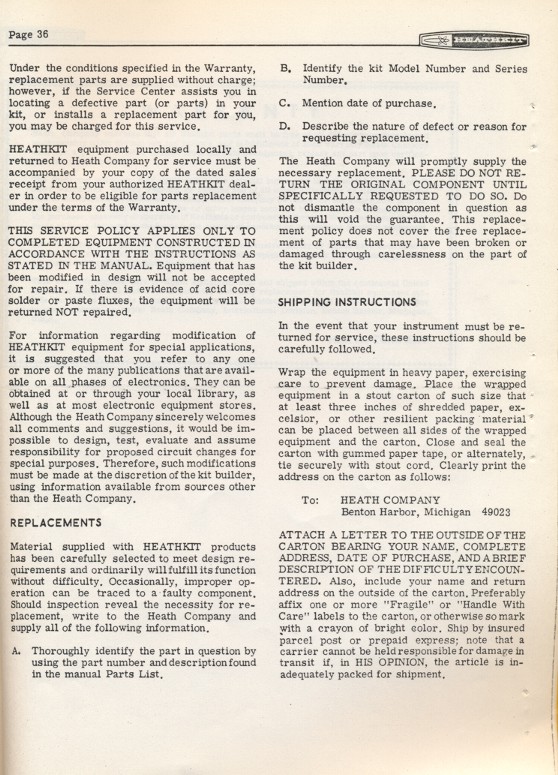 Page 36

HEATHKIT

Under the conditions specified in the Warranty, replacement parts are supplied without charge; however, if the Service Center assists you in locating a defective part (or parts) in your kit, or installs a replacement part for you, you may be charged for this service.

HEATHKIT equipment purchased locally and returned to Heath Company for service must be accompanied by your copy of the dated sales receipt from your authorized HEATHKIT dealer in order to be eligible for parts replacement under the terms of the Warranty.

THIS SERVICE POLICY APPLIES ONLY TO COMPLETED EQUIPMENT CONSTRUCTED IN ACCORDANCE WITH THE INSTRUCTIONS AS STATED IN THE MANUAL. Equipment that has been modified in design will not be accepted for repair. If there is evidence of acid core solder or paste fluxes, the equipment will be returned NOT repaired.

For information regarding modification of HEATHKIT equipment for special applications, it is suggested that you refer to any one or more of the many publications that are available on all phases of electronics. They can be obtained at or through your local library, as well as at most electronic equipment stores. Although the Heath Company sincerely welcomes all comments and suggestions, it would be impossible to design, test, evaluate and assume responsibility for proposed circuit changes for special purposes. Therefore, such modifications must be made at the discretion of the kit builder, using information available from sources other than the Heath Company.

REPLACEMENTS

Material supplied with HEATHKIT products has been carefully selected to meet design requirements and ordinarily will fulfill its function without difficulty. Occasionally, improper operation can be traced to a faulty component. Should inspection reveal the necessity for replacement, write to the Heath Company and supply all of the following information.

A. Thoroughly identify the part in question by using the part number and description found in the manual Parts List.

B. Identify the kit Model Number and Series Number.

C. Mention date of purchase.

D. Describe the nature of defect or reason for requesting replacement.

The Heath Company will promptly supply the necessary replacement. PLEASE DO NOT RETURN THE ORIGINAL COMPONENT UNTIL SPECIFICALLY REQUESTED TO DO SO. Do not dismantle the component in question as this will void the guarantee. This replacement policy does not cover the free replacement of parts that may have been broken or damaged through carelessness on the part of the kit builder.

SHIPPING INSTRUCTIONS

In the event that your instrument must be returned for service, these instructions should be carefully followed.

Wrap the equipment in heavy paper, exercising care to prevent damage. Place the wrapped equipment in a stout carton of such size that at least three inches of shredded paper, excelsior, or other resilient packing material can be placed between all sides of the wrapped equipment and the carton. Close and seal the carton with gummed paper tape, or alternately, tie securely with stout cord. Clearly print the address on the carton as follows:

To: HEATH COMPANY
Benton Harbor, Michigan 49023

ATTACH A LETTER TO THE OUTSIDE OF THE CARTON BEARING YOUR NAME, COMPLETE ADDRESS, DATE OF PURCHASE, AND A BRIEF DESCRIPTION OF THE DIFFICULTY ENCOUNTERED. Also, include your name and return address on the outside of the carton. Preferably affix one or more "Fragile" or "Handle With Care" labels to the carton, or otherwise so mark with a crayon of bright color. Ship by insured parcel post or prepaid express; note that a carrier cannot be held responsible for damage in transit if, in HIS OPINION, the article is inadequately packed for shipment.